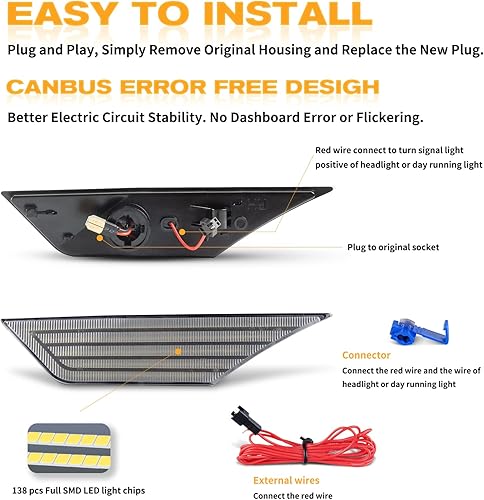 EASY TO INSTALL

Plug and Play, Simply Remove Original Housing and Replace the New Plug.

CANBUS ERROR FREE DESIGH

Better Electric Circuit Stability. No Dashboard Error or Flickering.

Red wire connect to turn signal light positive of headlight or day running light

Plug to original socket

Connector

Connect the red wire and the wire of headlight or day running light

138 pcs Full SMD LED light chips

External wires

Connect the red wire